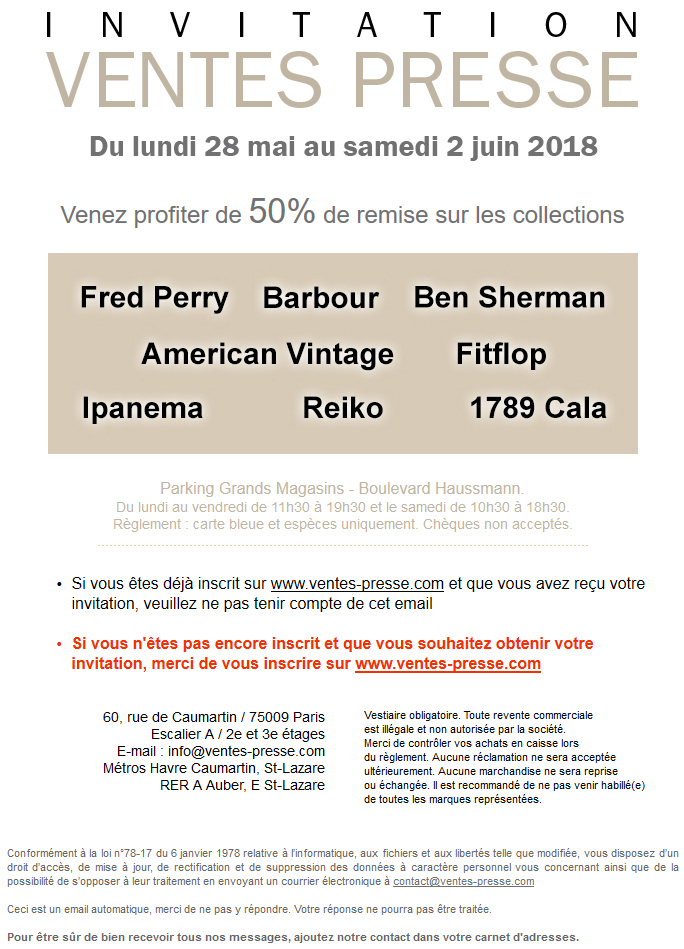 INVITATION
VENTES PRESSE

Du lundi 28 mai au samedi 2 juin 2018

Venez profiter de 50% de remise sur les collections

Fred Perry Barbour Ben Sherman
American Vintage Fitflop
Ipanema Reiko 1789 Cala

Parking Grands Magasins - Boulevard Haussmann.
Du lundi au vendredi de 11h30 à 19h30 et le samedi de 10h30 à 18h30.
Règlement : carte bleue et espèces uniquement. Chèques non acceptés.

• Si vous êtes déjà inscrit sur www.ventes-presse.com et que vous avez reçu votre invitation, veuillez ne pas tenir compte de cet email

• Si vous n'êtes pas encore inscrit et que vous souhaitez obtenir votre invitation, merci de vous inscrire sur www.ventes-presse.com

60, rue de Caumartin / 75009 Paris
Escalier A / 2e et 3e étages
E-mail : info@ventes-presse.com
Métros Havre Caumartin, St-Lazare
RER A Auber, E St-Lazare

Vestiaire obligatoire. Toute revente commerciale est illégale et non autorisée par la société. Merci de contrôler vos achats en caisse lors du règlement. Aucune réclamation ne sera acceptée ultérieurement. Aucune marchandise ne sera reprise ou échangée. Il est recommandé de ne pas venir habillé(e) de toutes les marques représentées.

Conformément à la loi n°78-17 du 6 janvier 1978 relative à l'informatique, aux fichiers et aux libertés telle que modifiée, vous disposez d'un droit d'accès, de mise à jour, de rectification et de suppression des données à caractère personnel vous concernant ainsi que de la possibilité de s'opposer à leur traitement en envoyant un courrier électronique à contact@ventes-presse.com

Ceci est un email automatique, merci de ne pas y répondre. Votre réponse ne pourra pas être traitée.

Pour être sûr de bien recevoir tous nos messages, ajoutez notre contact dans votre carnet d'adresses.